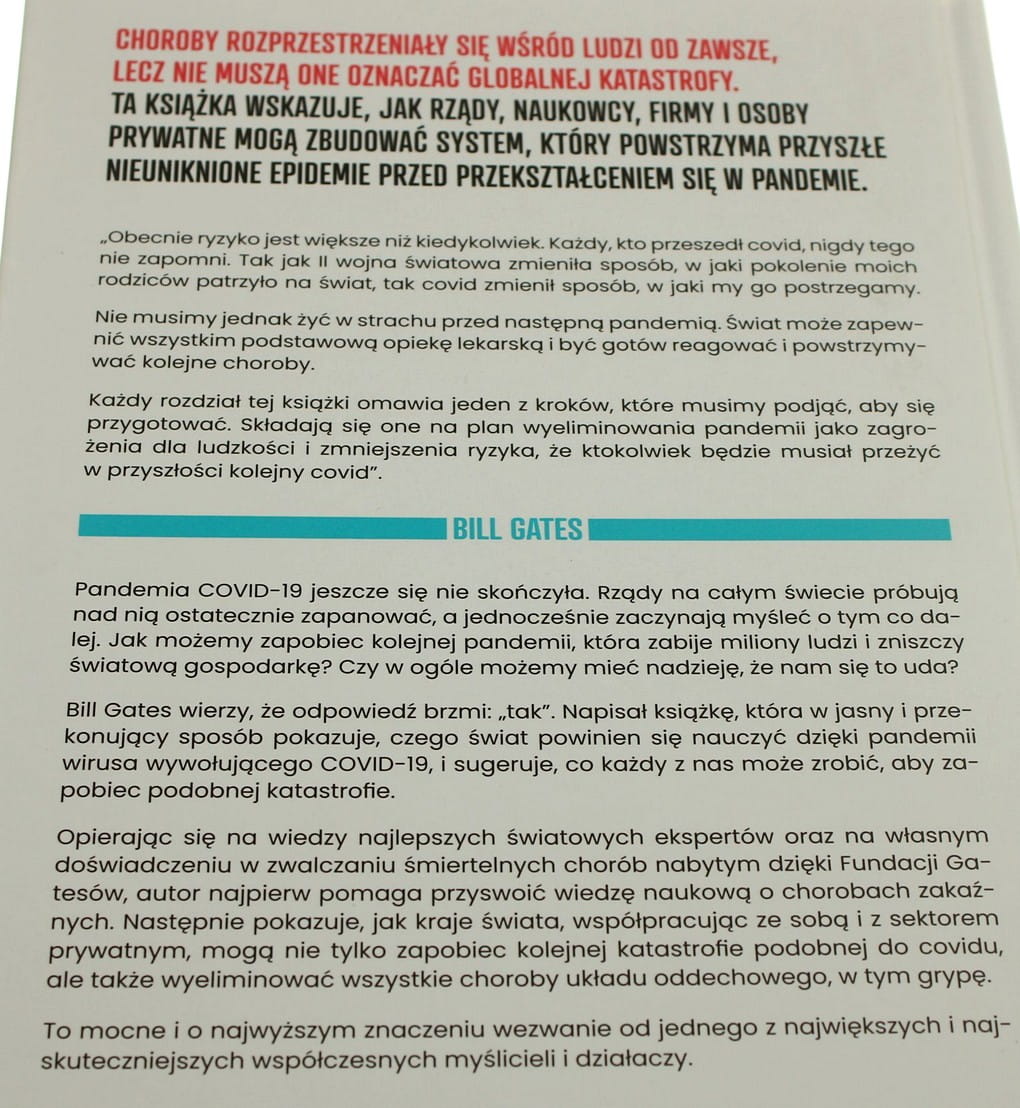 CHOROBY ROZPRZESTRZENIAŁY SIĘ WŚRÓD LUDZI OD ZAWSZE, LECZ NIE MUSZĄ ONE OZNACZAĆ GLOBALNEJ KATASTROFY. TA KSIĄŻKA WSKAZUJE, JAK RZĄDY, NAUKOWCY, FIRMY I OSOBY PRYWATNE MOGĄ ZBUDOWAĆ SYSTEM, KTÓRY POWSTRZYMA PRZYSZŁE NIEUNIKNIONE EPIDEMIE PRZED PRZEKSZTAŁCENIEM SIĘ W PANDEMIE.

„Obecnie ryzyko jest większe niż kiedykolwiek. Każdy, kto przeszedł covid, nigdy tego nie zapomni. Tak jak II wojna światowa zmieniła sposób, w jaki pokolenie moich rodziców patrzyło na świat, tak covid zmienił sposób, w jaki my go postrzegamy.

Nie musimy jednak żyć w strachu przed następną pandemią. Świat może zapewnić wszystkim podstawową opiekę lekarską i być gotów reagować i powstrzymywać kolejne choroby.

Każdy rozdział tej książki omawia jeden z kroków, które musimy podjąć, aby się przygotować. Składają się one na plan wyeliminowania pandemii jako zagrożenia dla ludzkości i zmniejszenia ryzyka, że ktokolwiek będzie musiał przeżyć w przyszłości kolejny covid".

BILL GATES

Pandemia COVID-19 jeszcze się nie skończyła. Rządy na całym świecie próbują nad nią ostatecznie zapanować, a jednocześnie zaczynają myśleć o tym co dalej. Jak możemy zapobiec kolejnej pandemii, która zabije miliony ludzi i zniszczy światową gospodarkę? Czy w ogóle możemy mieć nadzieję, że nam się to uda?

Bill Gates wierzy, że odpowiedź brzmi: „tak". Napisał książkę, która w jasny i przekonujący sposób pokazuje, czego świat powinien się nauczyć dzięki pandemii wirusa wywołującego COVID-19, i sugeruje, co każdy z nas może zrobić, aby zapobiec podobnej katastrofie.

Opierając się na wiedzy najlepszych światowych ekspertów oraz na własnym doświadczeniu w zwalczaniu śmiertelnych chorób nabytym dzięki Fundacji Gatesów, autor najpierw pomaga przyswoić wiedzę naukową o chorobach zakaźnych. Następnie pokazuje, jak kraje świata, współpracując ze sobą i z sektorem prywatnym, mogą nie tylko zapobiec kolejnej katastrofie podobnej do covidu, ale także wyeliminować wszystkie choroby układu oddechowego, w tym grypę.

To mocne i o najwyższym znaczeniu wezwanie od jednego z największych i najskuteczniejszych współczesnych myślicieli i działaczy.